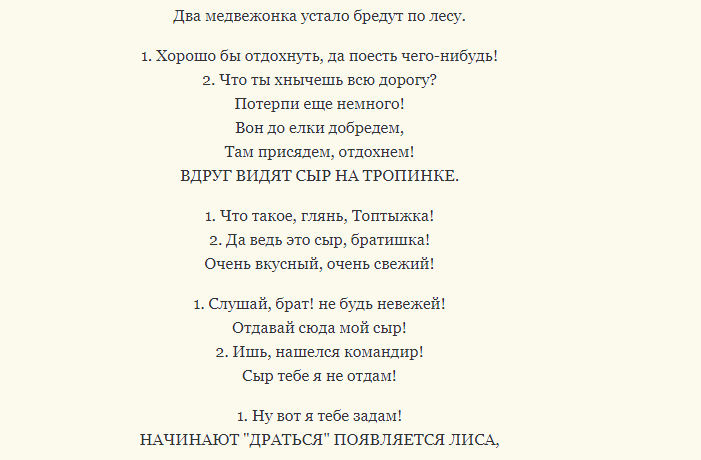 Два медвежонка устало бредут по лесу.

1. Хорошо бы отдохнуть, да поесть чего-нибудь!
2. Что ты хнычешь всю дорогу?
Потерпи еще немного!
Вон до елки добредем,
Там присядем, отдохнем!
ВДРУГ ВИДЯТ СЫР НА ТРОПИНКЕ.

1. Что такое, глянь, Топтыжка!
2. Да ведь это сыр, братишка!
Очень вкусный, очень свежий!

1. Слушай, брат! не будь невежей!
Отдавай сюда мой сыр!
2. Ишь, нашелся командир!
Сыр тебе я не отдам!

1. Ну вот я тебе задам!
НАЧИНАЮТ "ДРАТЬСЯ" ПОЯВЛЯЕТСЯ ЛИСА,